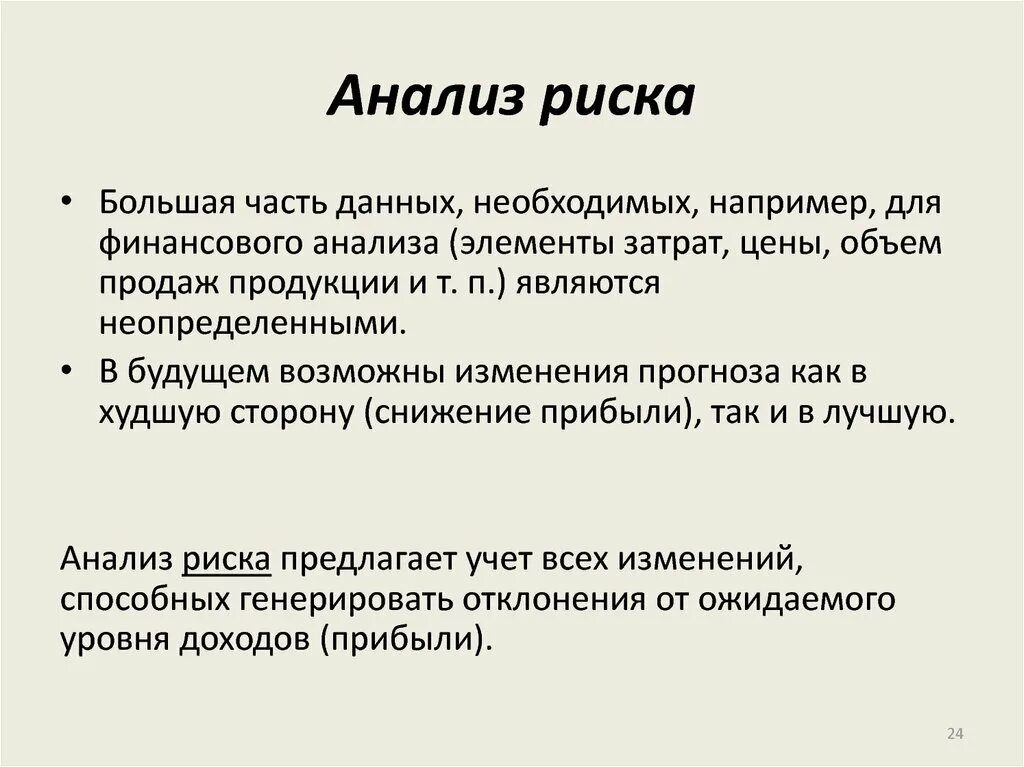 Анализ риска

• Большая часть данных, необходимых, например, для финансового анализа (элементы затрат, цены, объем продаж продукции и т. п.) являются неопределенными.
• В будущем возможны изменения прогноза как в худшую сторону (снижение прибыли), так и в лучшую.

Анализ риска предлагает учет всех изменений, способных генерировать отклонения от ожидаемого уровня доходов (прибыли).

24